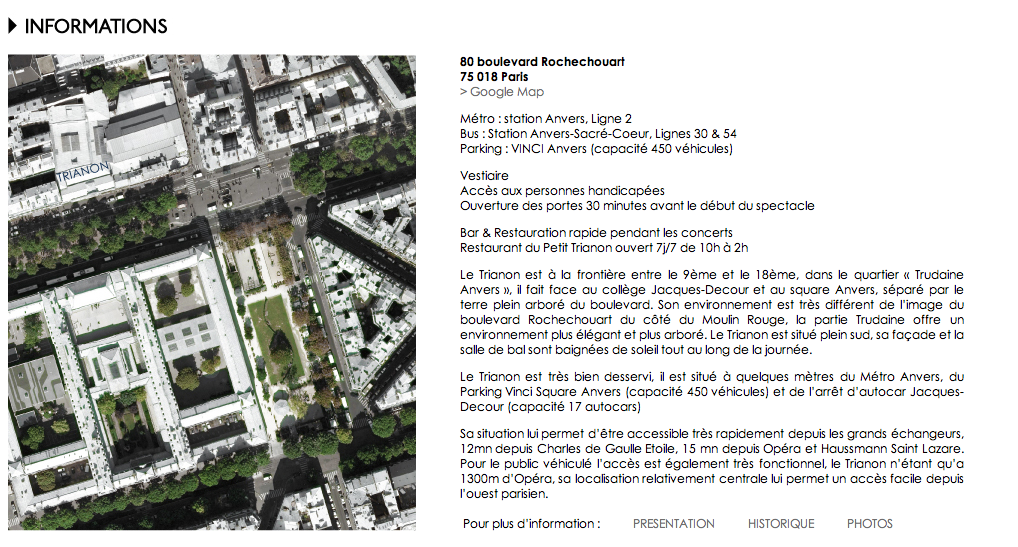 INFORMATIONS

TRIANON

80 boulevard Rochechouart
75 018 Paris
> Google Map

Métro : station Anvers, Ligne 2
Bus : Station Anvers-Sacré-Coeur, Lignes 30 & 54
Parking : VINCI Anvers (capacité 450 véhicules)

Vestiaire
Accès aux personnes handicapées
Ouverture des portes 30 minutes avant le début du spectacle

Bar & Restauration rapide pendant les concerts
Restaurant du Petit Trianon ouvert 7j/7 de 10h à 2h

Le Trianon est à la frontière entre le 9ème et le 18ème, dans le quartier « Trudaine Anvers », il fait face au collège Jacques-Decour et au square Anvers, séparé par le terre plein arboré du boulevard. Son environnement est très différent de l'image du boulevard Rochechouart du côté du Moulin Rouge, la partie Trudaine offre un environnement plus élégant et plus arboré. Le Trianon est situé plein sud, sa façade et la salle de bal sont baignées de soleil tout au long de la journée.

Le Trianon est très bien desservi, il est situé à quelques mètres du Métro Anvers, du Parking Vinci Square Anvers (capacité 450 véhicules) et de l'arrêt d'autocar Jacques-Decour (capacité 17 autocars)

Sa situation lui permet d'être accessible très rapidement depuis les grands échangeurs, 12mn depuis Charles de Gaulle Etoile, 15 mn depuis Opéra et Haussmann Saint Lazare. Pour le public véhiculé l'accès est également très fonctionnel, le Trianon n'étant qu'a 1300m d'Opéra, sa localisation relativement centrale lui permet un accès facile depuis l'ouest parisien.

Pour plus d'information : PRESENTATION HISTORIQUE PHOTOS